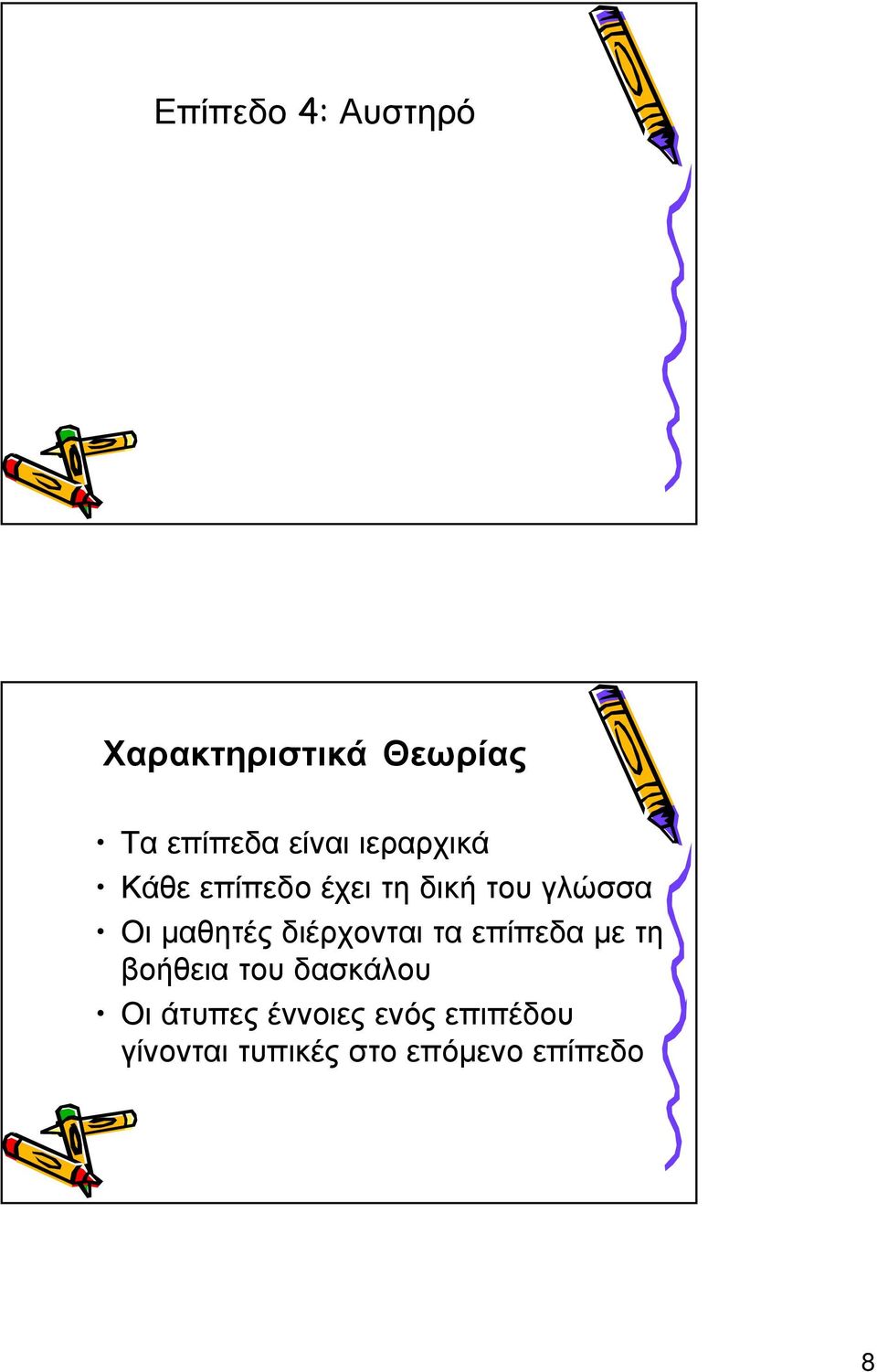 Επίπεδο 4: Αυστηρό

Χαρακτηριστικά Θεωρίας

• Τα επίπεδα είναι ιεραρχικά
• Κάθε επίπεδο έχει τη δική του γλώσσα
• Οι μαθητές διέρχονται τα επίπεδα με τη βοήθεια του δασκάλου
• Οι άτυπες έννοιες ενός επιπέδου γίνονται τυπικές στο επόμενο επίπεδο

8